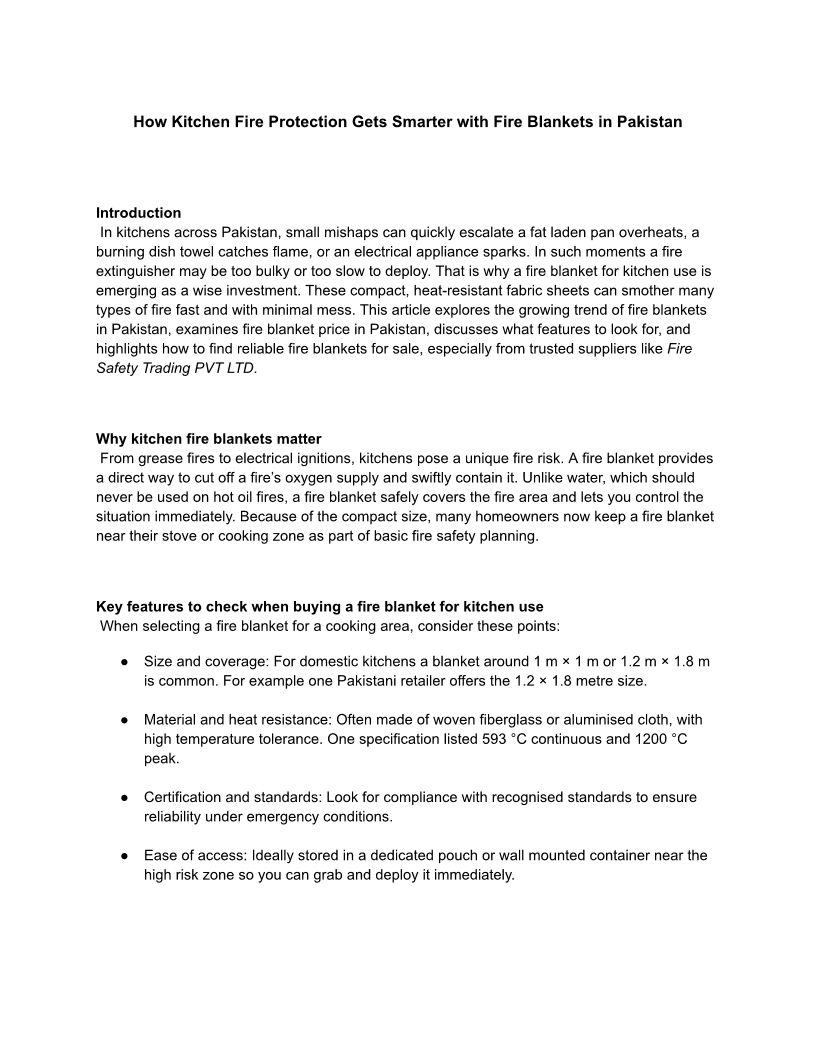 How Kitchen Fire Protection Gets Smarter with Fire Blankets in Pakistan

Introduction
In kitchens across Pakistan, small mishaps can quickly escalate a fat laden pan overheats, a burning dish towel catches flame, or an electrical appliance sparks. In such moments a fire extinguisher may be too bulky or too slow to deploy. That is why a fire blanket for kitchen use is emerging as a wise investment. These compact, heat-resistant fabric sheets can smother many types of fire fast and with minimal mess. This article explores the growing trend of fire blankets in Pakistan, examines fire blanket price in Pakistan, discusses what features to look for, and highlights how to find reliable fire blankets for sale, especially from trusted suppliers like Fire Safety Trading PVT LTD.

Why kitchen fire blankets matter
From grease fires to electrical ignitions, kitchens pose a unique fire risk. A fire blanket provides a direct way to cut off a fire's oxygen supply and swiftly contain it. Unlike water, which should never be used on hot oil fires, a fire blanket safely covers the fire area and lets you control the situation immediately. Because of the compact size, many homeowners now keep a fire blanket near their stove or cooking zone as part of basic fire safety planning.

Key features to check when buying a fire blanket for kitchen use
When selecting a fire blanket for a cooking area, consider these points:

● Size and coverage: For domestic kitchens a blanket around 1 m × 1 m or 1.2 m × 1.8 m is common. For example one Pakistani retailer offers the 1.2 × 1.8 metre size.

● Material and heat resistance: Often made of woven fiberglass or aluminised cloth, with high temperature tolerance. One specification listed 593 °C continuous and 1200 °C peak.

● Certification and standards: Look for compliance with recognised standards to ensure reliability under emergency conditions.

● Ease of access: Ideally stored in a dedicated pouch or wall mounted container near the high risk zone so you can grab and deploy it immediately.